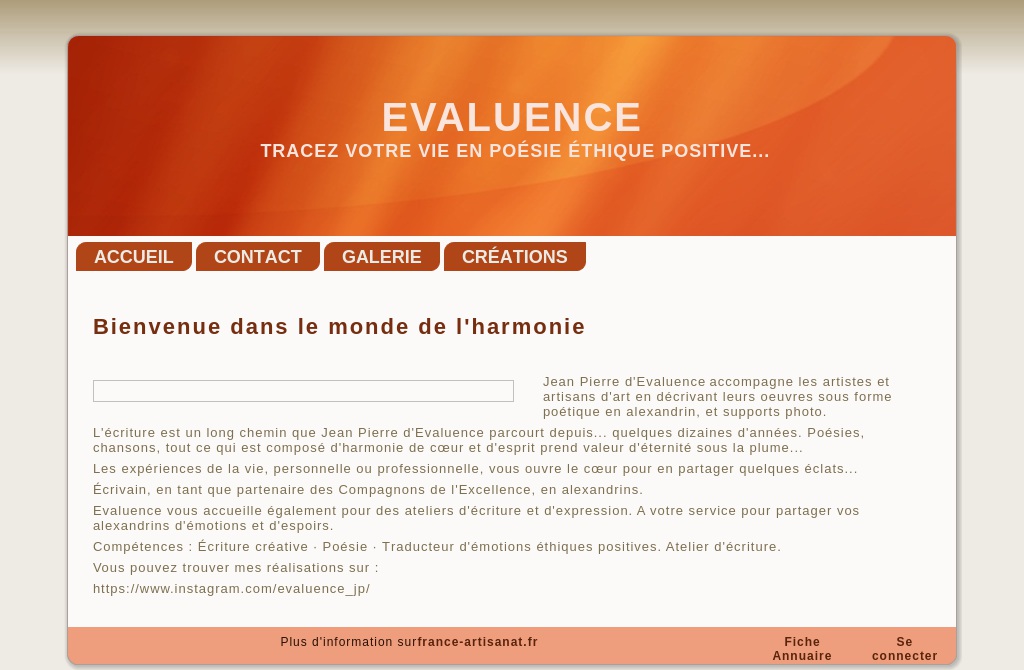 EVALUENCE
TRACEZ VOTRE VIE EN POÉSIE ÉTHIQUE POSITIVE...

ACCUEIL CONTACT GALERIE CRÉATIONS

Bienvenue dans le monde de l'harmonie

Jean Pierre d'Evaluence accompagne les artistes et artisans d'art en décrivant leurs oeuvres sous forme poétique en alexandrin, et supports photo.

L'écriture est un long chemin que Jean Pierre d'Evaluence parcourt depuis... quelques dizaines d'années. Poésies, chansons, tout ce qui est composé d'harmonie de cœur et d'esprit prend valeur d'éternité sous la plume...

Les expériences de la vie, personnelle ou professionnelle, vous ouvre le cœur pour en partager quelques éclats...

Écrivain, en tant que partenaire des Compagnons de l'Excellence, en alexandrins.

Evaluence vous accueille également pour des ateliers d'écriture et d'expression. A votre service pour partager vos alexandrins d'émotions et d'espoirs.

Compétences : Écriture créative · Poésie · Traducteur d'émotions éthiques positives. Atelier d'écriture.

Vous pouvez trouver mes réalisations sur :

https://www.instagram.com/evaluence_jp/

Plus d'information surfrance-artisanat.fr

Fiche Annuaire

Se connecter